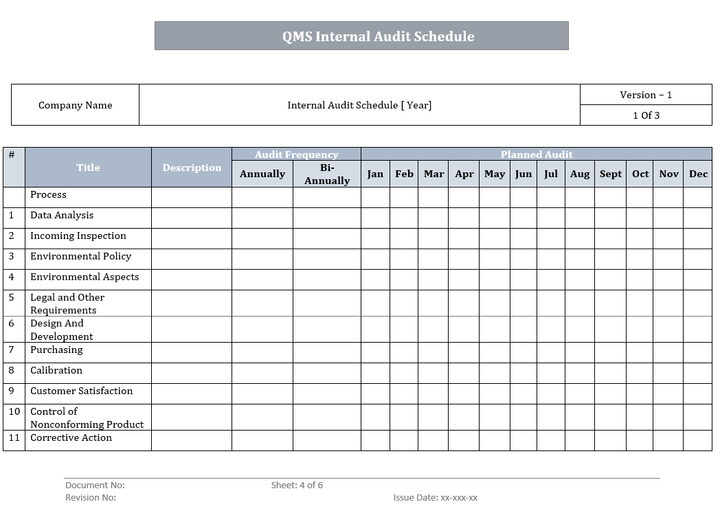 QMS Internal Audit Schedule

| Company Name | Internal Audit Schedule [ Year] | Version – 1 |
|---|---|---|
| | | 1 Of 3 |

| # | Title | Description | Audit Frequency | | Planned Audit | | | | | | | | | | | |
|---|---|---|---|---|---|---|---|---|---|---|---|---|---|---|---|---|
| | | | Annually | Bi-Annually | Jan | Feb | Mar | Apr | May | Jun | Jul | Aug | Sept | Oct | Nov | Dec |
| | Process | | | | | | | | | | | | | | | |
| 1 | Data Analysis | | | | | | | | | | | | | | | |
| 2 | Incoming Inspection | | | | | | | | | | | | | | | |
| 3 | Environmental Policy | | | | | | | | | | | | | | | |
| 4 | Environmental Aspects | | | | | | | | | | | | | | | |
| 5 | Legal and Other Requirements | | | | | | | | | | | | | | | |
| 6 | Design And Development | | | | | | | | | | | | | | | |
| 7 | Purchasing | | | | | | | | | | | | | | | |
| 8 | Calibration | | | | | | | | | | | | | | | |
| 9 | Customer Satisfaction | | | | | | | | | | | | | | | |
| 10 | Control of Nonconforming Product | | | | | | | | | | | | | | | |
| 11 | Corrective Action | | | | | | | | | | | | | | | |

Document No: Sheet: 4 of 6
Revision No: Issue Date: xx-xxx-xx